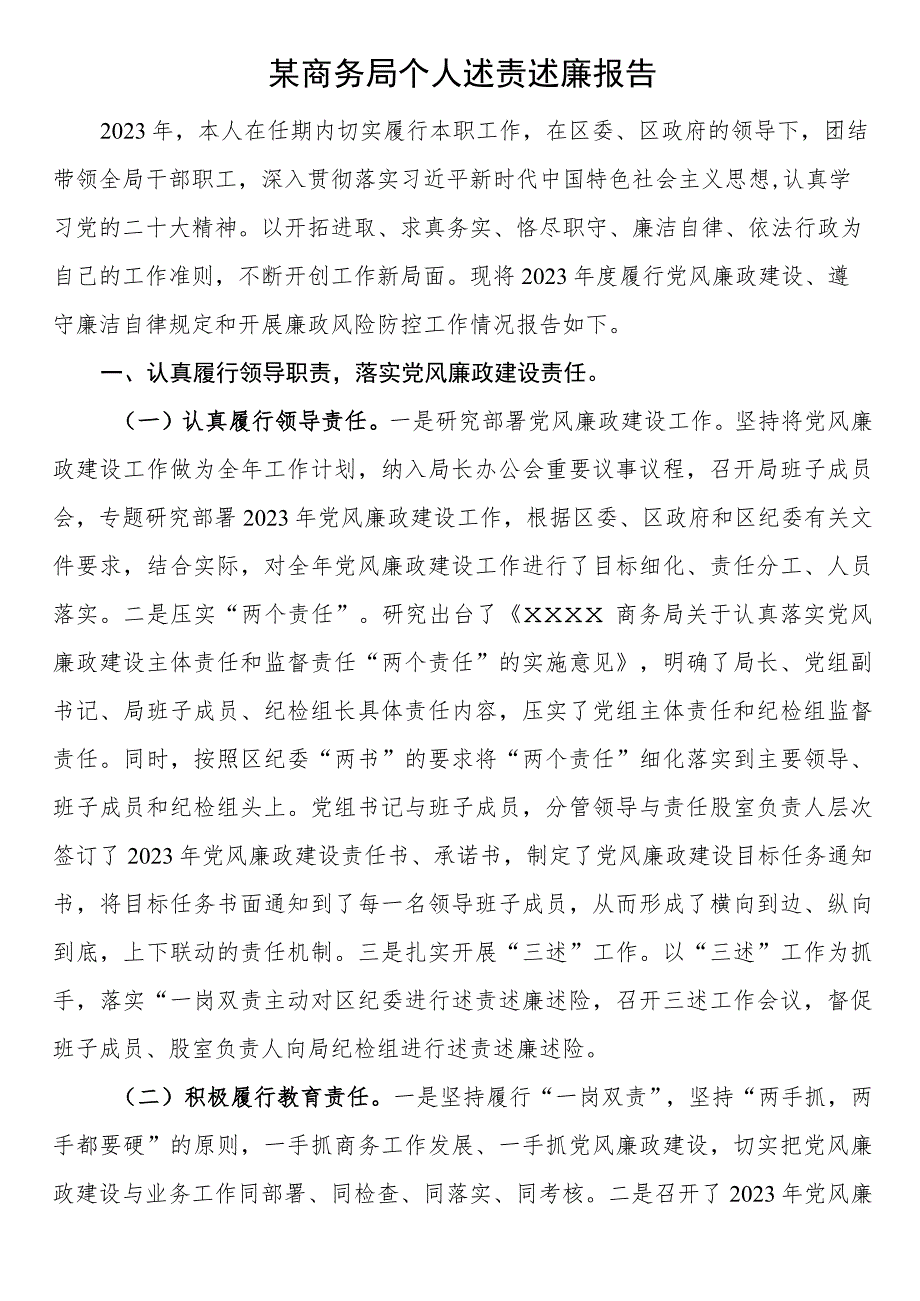 某商务局个人述责述廉报告

2023年，本人在任期内切实履行本职工作，在区委、区政府的领导下，团结带领全局干部职工，深入贯彻落实习近平新时代中国特色社会主义思想,认真学习党的二十大精神。以开拓进取、求真务实、恪尽职守、廉洁自律、依法行政为自己的工作准则，不断开创工作新局面。现将2023年度履行党风廉政建设、遵守廉洁自律规定和开展廉政风险防控工作情况报告如下。

一、认真履行领导职责，落实党风廉政建设责任。

（一）认真履行领导责任。一是研究部署党风廉政建设工作。坚持将党风廉政建设工作做为全年工作计划，纳入局长办公会重要议事议程，召开局班子成员会，专题研究部署2023年党风廉政建设工作，根据区委、区政府和区纪委有关文件要求，结合实际，对全年党风廉政建设工作进行了目标细化、责任分工、人员落实。二是压实“两个责任”。研究出台了《XXXX 商务局关于认真落实党风廉政建设主体责任和监督责任“两个责任”的实施意见》，明确了局长、党组副书记、局班子成员、纪检组长具体责任内容，压实了党组主体责任和纪检组监督责任。同时，按照区纪委“两书”的要求将“两个责任”细化落实到主要领导、班子成员和纪检组头上。党组书记与班子成员，分管领导与责任股室负责人层次签订了2023年党风廉政建设责任书、承诺书，制定了党风廉政建设目标任务通知书，将目标任务书面通知到了每一名领导班子成员，从而形成了横向到边、纵向到底，上下联动的责任机制。三是扎实开展“三述”工作。以“三述”工作为抓手，落实“一岗双责主动对区纪委进行述责述廉述险，召开三述工作会议，督促班子成员、股室负责人向局纪检组进行述责述廉述险。

（二）积极履行教育责任。一是坚持履行“一岗双责”，坚持“两手抓，两手都要硬”的原则，一手抓商务工作发展、一手抓党风廉政建设，切实把党风廉政建设与业务工作同部署、同检查、同落实、同考核。二是召开了2023年党风廉